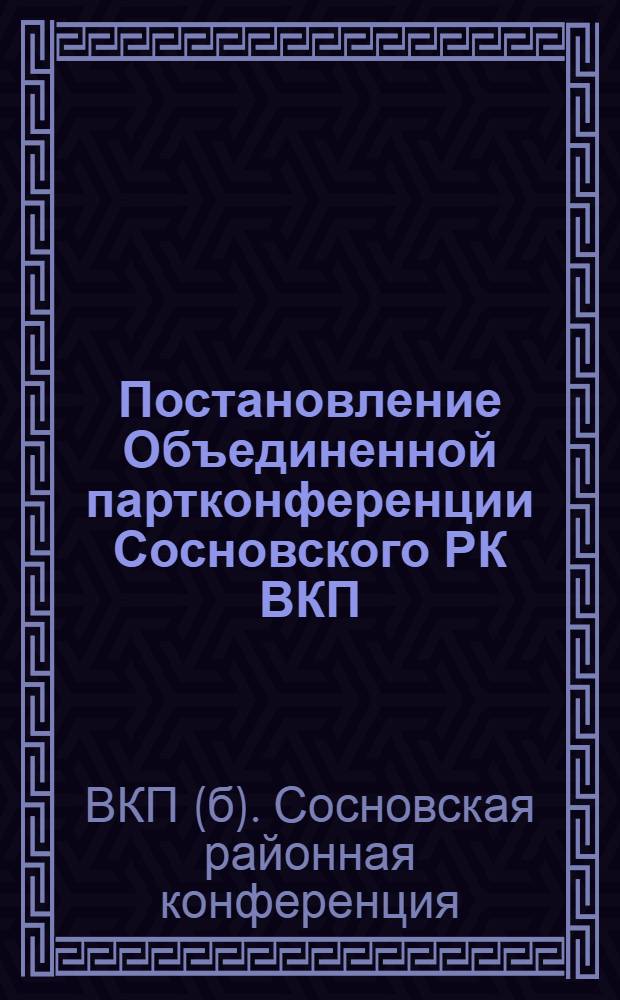 Постановление Объединенной партконференции Сосновского РК ВКП

ВКП (б). Сосновская районная конференция